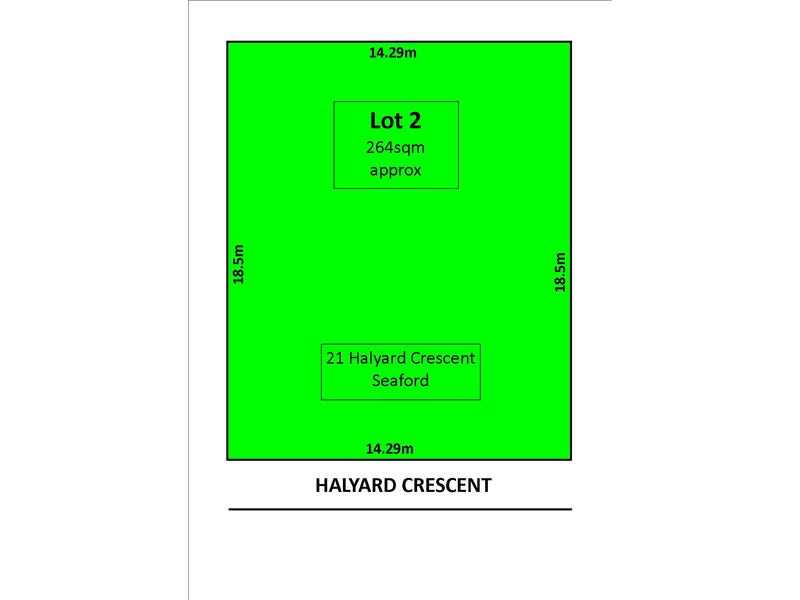 14.29m

Lot 2
264sqm
approx

18.5m

18.5m

21 Halyard Crescent
Seaford

14.29m

HALYARD CRESCENT